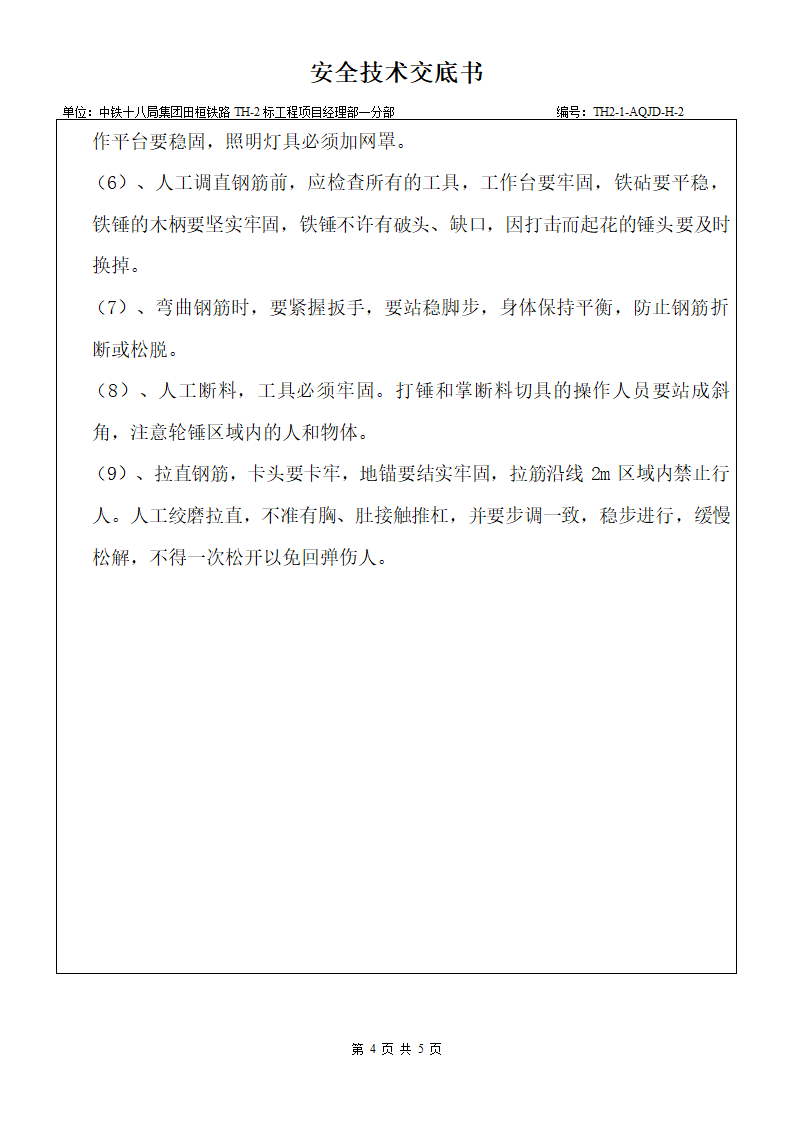 安全技术交底书

单位：中铁十八局集团田桓铁路 TH-2 标工程项目经理部一分部　　编号：TH2-1-AQJD-H-2

作平台要稳固，照明灯具必须加网罩。

（6）、人工调直钢筋前，应检查所有的工具，工作台要牢固，铁砧要平稳，铁锤的木柄要坚实牢固，铁锤不许有破头、缺口，因打击而起花的锤头要及时换掉。

（7）、弯曲钢筋时，要紧握扳手，要站稳脚步，身体保持平衡，防止钢筋折断或松脱。

（8）、人工断料，工具必须牢固。打锤和掌断料切具的操作人员要站成斜角，注意轮锤区域内的人和物体。

（9）、拉直钢筋，卡头要卡牢，地锚要结实牢固，拉筋沿线 2m 区域内禁止行人。人工绞磨拉直，不准有胸、肚接触推杠，并要步调一致，稳步进行，缓慢松解，不得一次松开以免回弹伤人。

第 4 页 共 5 页